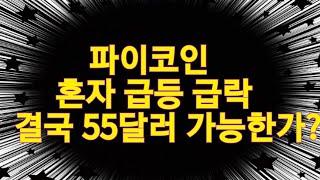 파이코인
혼자 급등 급락
결국 55달러 가능한가?